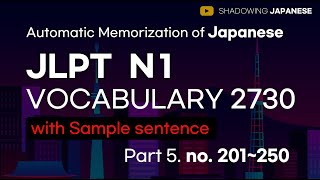 SHADOWING JAPANESE

Automatic Memorization of Japanese

JLPT N1

VOCABULARY 2730

with Sample sentence

Part 5. no. 201~250